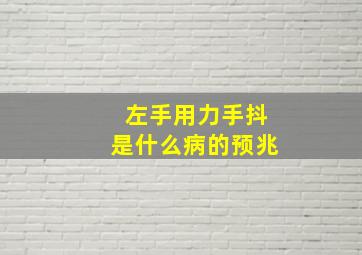 左手用力手抖
是什么病的预兆